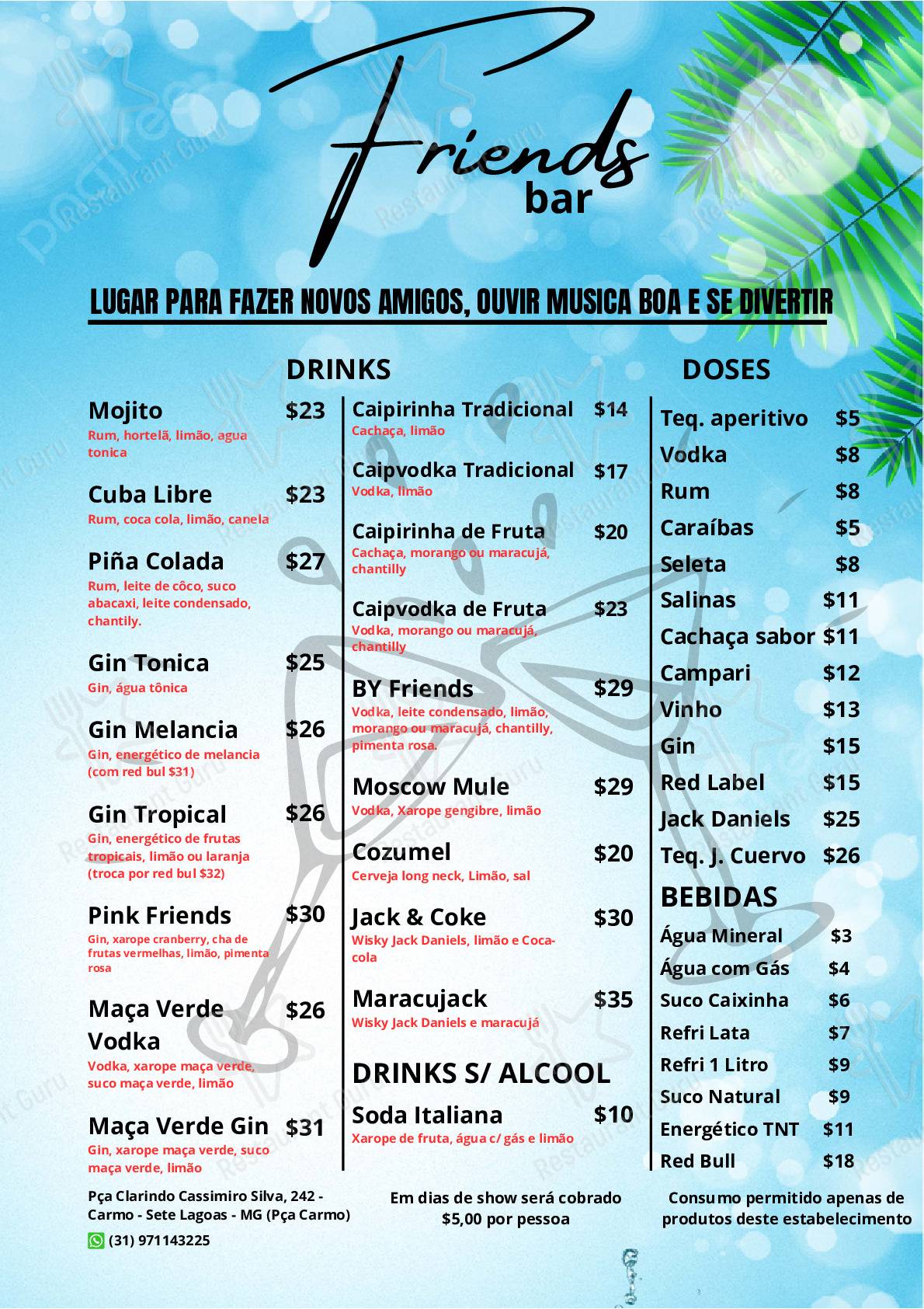 Friends
bar

LUGAR PARA FAZER NOVOS AMIGOS, OUVIR MUSICA BOA E SE DIVERTIR

DRINKS

Mojito $23
Rum, hortelã, limão, agua tonica

Cuba Libre $23
Rum, coca cola, limão, canela

Piña Colada $27
Rum, leite de côco, suco abacaxi, leite condensado, chantily.

Gin Tonica $25
Gin, água tônica

Gin Melancia $26
Gin, energético de melancia (com red bul $31)

Gin Tropical $26
Gin, energético de frutas tropicais, limão ou laranja (troca por red bul $32)

Pink Friends $30
Gin, xarope cranberry, cha de frutas vermelhas, limão, pimenta rosa

Maça Verde Vodka $26
Vodka, xarope maça verde, suco maça verde, limão

Maça Verde Gin $31
Gin, xarope maça verde, suco maça verde, limão

Caipirinha Tradicional $14
Cachaça, limão

Caipvodka Tradicional $17
Vodka, limão

Caipirinha de Fruta $20
Cachaça, morango ou maracujá, chantilly

Caipvodka de Fruta $23
Vodka, morango ou maracujá, chantilly

BY Friends $29
Vodka, leite condensado, limão, morango ou maracujá, chantilly, pimenta rosa.

Moscow Mule $29
Vodka, Xarope gengibre, limão

Cozumel $20
Cerveja long neck, Limão, sal

Jack & Coke $30
Wisky Jack Daniels, limão e Coca-cola

Maracujack $35
Wisky Jack Daniels e maracujá

DRINKS S/ ALCOOL

Soda Italiana $10
Xarope de fruta, água c/ gás e limão

DOSES

Teq. aperitivo $5
Vodka $8
Rum $8
Caraíbas $5
Seleta $8
Salinas $11
Cachaça sabor $11
Campari $12
Vinho $13
Gin $15
Red Label $15
Jack Daniels $25
Teq. J. Cuervo $26

BEBIDAS

Água Mineral $3
Água com Gás $4
Suco Caixinha $6
Refri Lata $7
Refri 1 Litro $9
Suco Natural $9
Energético TNT $11
Red Bull $18

Pça Clarindo Cassimiro Silva, 242 - Carmo - Sete Lagoas - MG (Pça Carmo)
(31) 971143225

Em dias de show será cobrado $5,00 por pessoa

Consumo permitido apenas de produtos deste estabelecimento